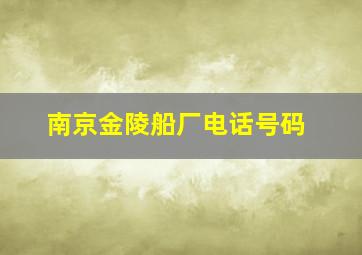 南京金陵船厂电话号码